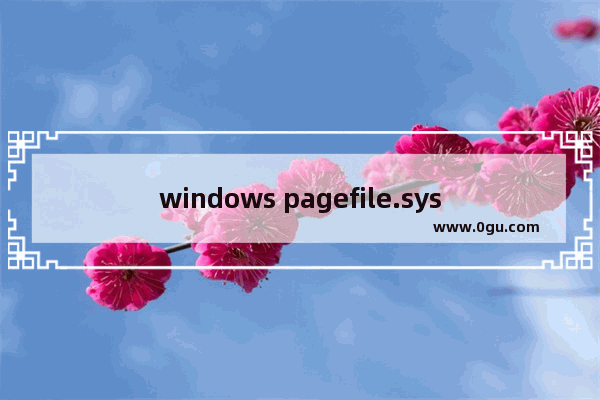 windows pagefile.sys

www.0gu.com